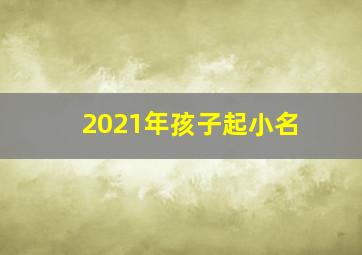 2021年孩子起小名